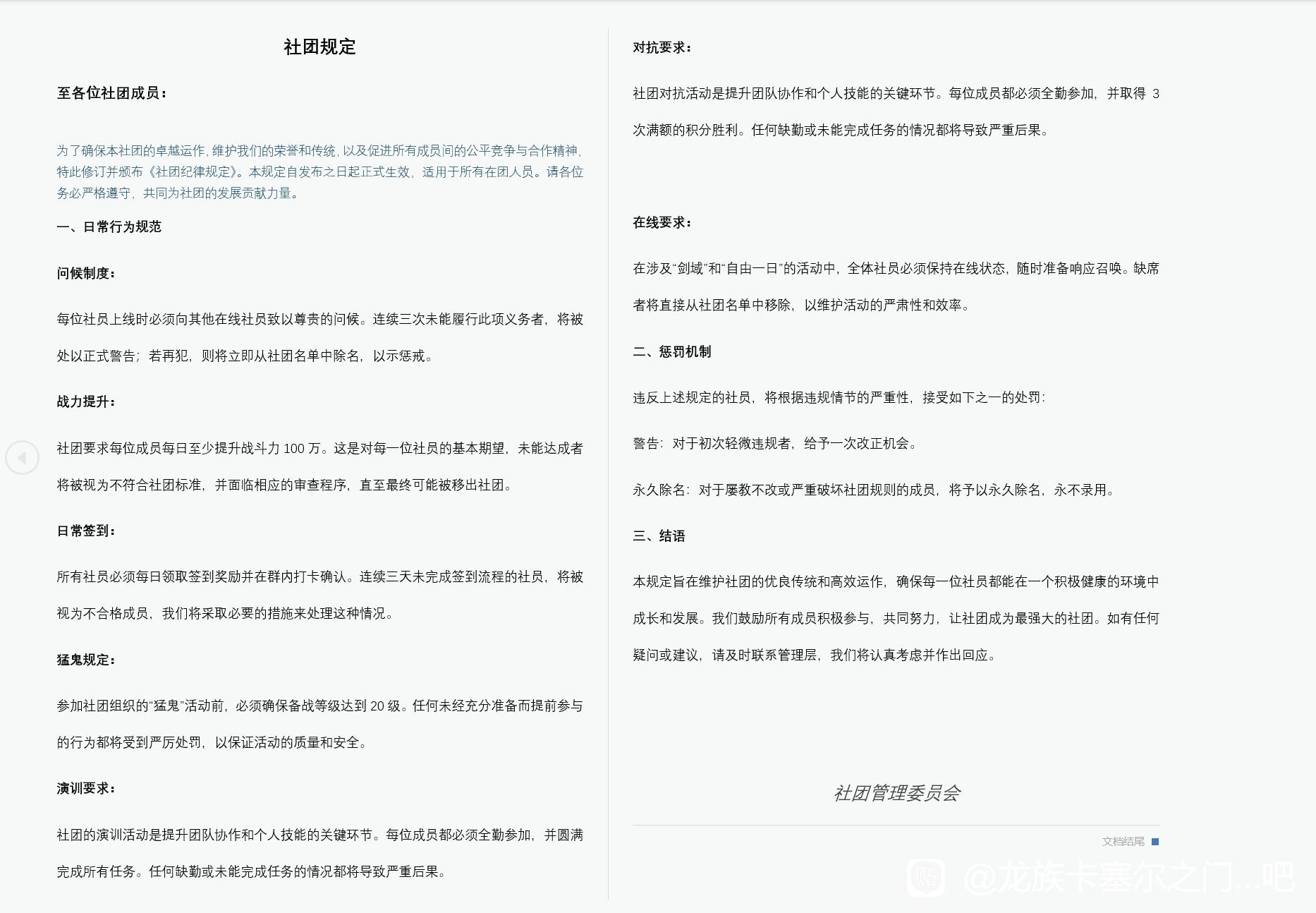 社团规定

至各位社团成员：

为了确保本社团的卓越运作，维护我们的荣誉和传统，以及促进所有成员间的公平竞争与合作精神，特此修订并颁布《社团纪律规定》。本规定自发布之日起正式生效，适用于所有在团人员。请各位务必严格遵守，共同为社团的发展贡献力量。

一、日常行为规范

问候制度：

每位社员上线时必须向其他在线社员致以尊贵的问候。连续三次未能履行此项义务者，将被处以正式警告；若再犯，则将立即从社团名单中除名，以示惩戒。

战力提升：

社团要求每位成员每日至少提升战斗力 100 万。这是对每一位社员的基本期望，未能达成者将被视为不符合社团标准，并面临相应的审查程序，直至最终可能被移出社团。

日常签到：

所有社员必须每日领取签到奖励并在群内打卡确认。连续三天未完成签到流程的社员，将被视为不合格成员，我们将采取必要的措施来处理这种情况。

猛鬼规定：

参加社团组织的“猛鬼”活动前，必须确保备战等级达到 20 级。任何未经充分准备而提前参与的行为都将受到严厉处罚，以保证活动的质量和安全。

演训要求：

社团的演训活动是提升团队协作和个人技能的关键环节。每位成员都必须全勤参加，并圆满完成所有任务。任何缺勤或未能完成任务的情况都将导致严重后果。

对抗要求：

社团对抗活动是提升团队协作和个人技能的关键环节。每位成员都必须全勤参加，并取得 3 次满额的积分胜利。任何缺勤或未能完成任务的情况都将导致严重后果。

在线要求：

在涉及“剑域”和“自由一日”的活动中，全体社员必须保持在线状态，随时准备响应召唤。缺席者将直接从社团名单中移除，以维护活动的严肃性和效率。

二、惩罚机制

违反上述规定的社员，将根据违规情节的严重性，接受如下之一的处罚：

警告：对于初次轻微违规者，给予一次改正机会。

永久除名：对于屡教不改或严重破坏社团规则的成员，将予以永久除名，永不录用。

三、结语

本规定旨在维护社团的优良传统和高效运作，确保每一位社员都能在一个积极健康的环境中成长和发展。我们鼓励所有成员积极参与，共同努力，让社团成为最强大的社团。如有任何疑问或建议，请及时联系管理层，我们将认真考虑并作出回应。

社团管理委员会

文档结尾

@龙族卡塞尔之门...吧